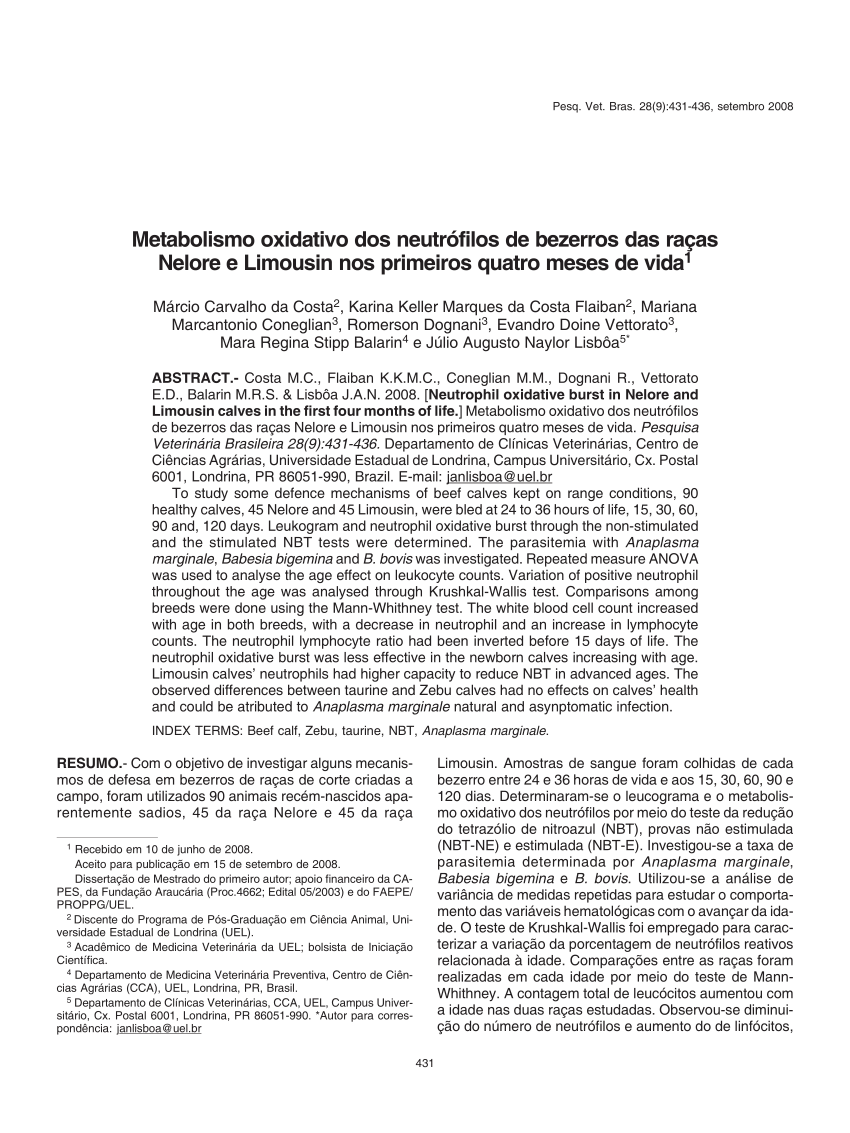 Pesq. Vet. Bras. 28(9):431-436, setembro 2008

Metabolismo oxidativo dos neutrófilos de bezerros das raças Nelore e Limousin nos primeiros quatro meses de vida$^1$

Márcio Carvalho da Costa$^2$, Karina Keller Marques da Costa Flaiban$^2$, Mariana Marcantonio Coneglian$^3$, Romerson Dognani$^3$, Evandro Doine Vettorato$^3$, Mara Regina Stipp Balarin$^4$ e Júlio Augusto Naylor Lisbôa$^{5*}$

ABSTRACT.- Costa M.C., Flaiban K.K.M.C., Coneglian M.M., Dognani R., Vettorato E.D., Balarin M.R.S. & Lisbôa J.A.N. 2008. [Neutrophil oxidative burst in Nelore and Limousin calves in the first four months of life.] Metabolismo oxidativo dos neutrófilos de bezerros das raças Nelore e Limousin nos primeiros quatro meses de vida. Pesquisa Veterinária Brasileira 28(9):431-436. Departamento de Clínicas Veterinárias, Centro de Ciências Agrárias, Universidade Estadual de Londrina, Campus Universitário, Cx. Postal 6001, Londrina, PR 86051-990, Brazil. E-mail: janlisboa@uel.br

To study some defence mechanisms of beef calves kept on range conditions, 90 healthy calves, 45 Nelore and 45 Limousin, were bled at 24 to 36 hours of life, 15, 30, 60, 90 and, 120 days. Leukogram and neutrophil oxidative burst through the non-stimulated and the stimulated NBT tests were determined. The parasitemia with Anaplasma marginale, Babesia bigemina and B. bovis was investigated. Repeated measure ANOVA was used to analyse the age effect on leukocyte counts. Variation of positive neutrophil throughout the age was analysed through Krushkal-Wallis test. Comparisons among breeds were done using the Mann-Whithney test. The white blood cell count increased with age in both breeds, with a decrease in neutrophil and an increase in lymphocyte counts. The neutrophil lymphocyte ratio had been inverted before 15 days of life. The neutrophil oxidative burst was less effective in the newborn calves increasing with age. Limousin calves' neutrophils had higher capacity to reduce NBT in advanced ages. The observed differences between taurine and Zebu calves had no effects on calves' health and could be atributed to Anaplasma marginale natural and asynptomatic infection.

INDEX TERMS: Beef calf, Zebu, taurine, NBT, Anaplasma marginale.

RESUMO.- Com o objetivo de investigar alguns mecanismos de defesa em bezerros de raças de corte criadas a campo, foram utilizados 90 animais recém-nascidos aparentemente sadios, 45 da raça Nelore e 45 da raça

$^1$ Recebido em 10 de junho de 2008.
Aceito para publicação em 15 de setembro de 2008.
Dissertação de Mestrado do primeiro autor; apoio financeiro da CAPES, da Fundação Araucária (Proc.4662; Edital 05/2003) e do FAEPE/PROPPG/UEL.
$^2$ Discente do Programa de Pós-Graduação em Ciência Animal, Universidade Estadual de Londrina (UEL).
$^3$ Acadêmico de Medicina Veterinária da UEL; bolsista de Iniciação Científica.
$^4$ Departamento de Medicina Veterinária Preventiva, Centro de Ciências Agrárias (CCA), UEL, Londrina, PR, Brasil.
$^5$ Departamento de Clínicas Veterinárias, CCA, UEL, Campus Universitário, Cx. Postal 6001, Londrina, PR 86051-990. *Autor para correspondência: janlisboa@uel.br

Limousin. Amostras de sangue foram colhidas de cada bezerro entre 24 e 36 horas de vida e aos 15, 30, 60, 90 e 120 dias. Determinaram-se o leucograma e o metabolismo oxidativo dos neutrófilos por meio do teste da redução do tetrazólio de nitroazul (NBT), provas não estimulada (NBT-NE) e estimulada (NBT-E). Investigou-se a taxa de parasitemia determinada por Anaplasma marginale, Babesia bigemina e B. bovis. Utilizou-se a análise de variância de medidas repetidas para estudar o comportamento das variáveis hematológicas com o avançar da idade. O teste de Krushkal-Wallis foi empregado para caracterizar a variação da porcentagem de neutrófilos reativos relacionada à idade. Comparações entre as raças foram realizadas em cada idade por meio do teste de Mann-Whithney. A contagem total de leucócitos aumentou com a idade nas duas raças estudadas. Observou-se diminuição do número de neutrófilos e aumento do de linfócitos,

431